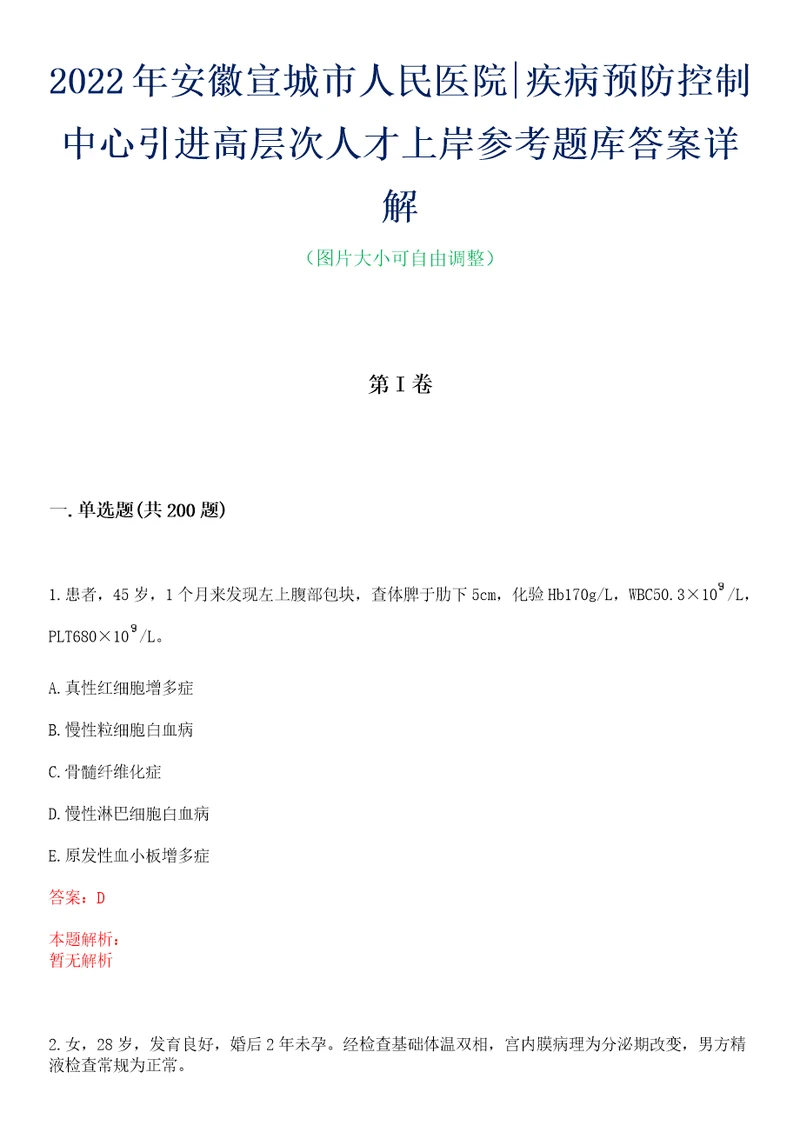 2022年安徽宣城市人民医院|疾病预防控制中心引进高层次人才上岸参考题库答案详解

（图片大小可自由调整）

第I卷

一.单选题(共200题)

1.患者，45岁，1个月来发现左上腹部包块，查体脾于肋下5cm，化验Hb170g/L，WBC50.3×$10^9$/L，PLT680×$10^9$/L。

A.真性红细胞增多症

B.慢性粒细胞白血病

C.骨髓纤维化症

D.慢性淋巴细胞白血病

E.原发性血小板增多症

答案：D

本题解析：
暂无解析

2.女，28岁，发育良好，婚后2年未孕。经检查基础体温双相，宫内膜病理为分泌期改变，男方精液检查常规为正常。